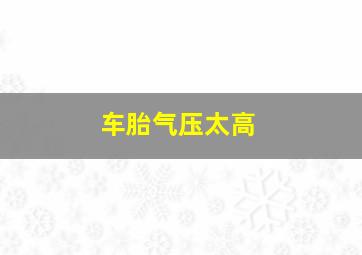 车胎气压太高